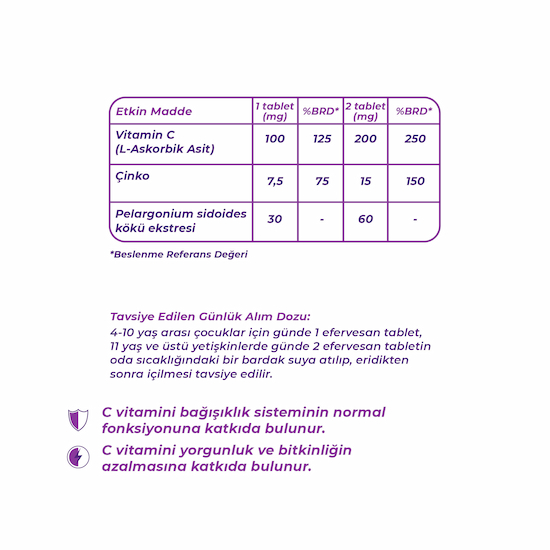 | Etkin Madde | 1 tablet (mg) | %BRD* | 2 tablet (mg) | %BRD* |
|---|---|---|---|---|
| Vitamin C (L-Askorbik Asit) | 100 | 125 | 200 | 250 |
| Çinko | 7,5 | 75 | 15 | 150 |
| Pelargonium sidoides kökü ekstresi | 30 | - | 60 | - |

*Beslenme Referans Değeri

Tavsiye Edilen Günlük Alım Dozu:
4-10 yaş arası çocuklar için günde 1 efervesan tablet, 11 yaş ve üstü yetişkinlerde günde 2 efervesan tabletin oda sıcaklığındaki bir bardak suya atılıp, eridikten sonra içilmesi tavsiye edilir.

C vitamini bağışıklık sisteminin normal fonksiyonuna katkıda bulunur.

C vitamini yorgunluk ve bitkinliğin azalmasına katkıda bulunur.